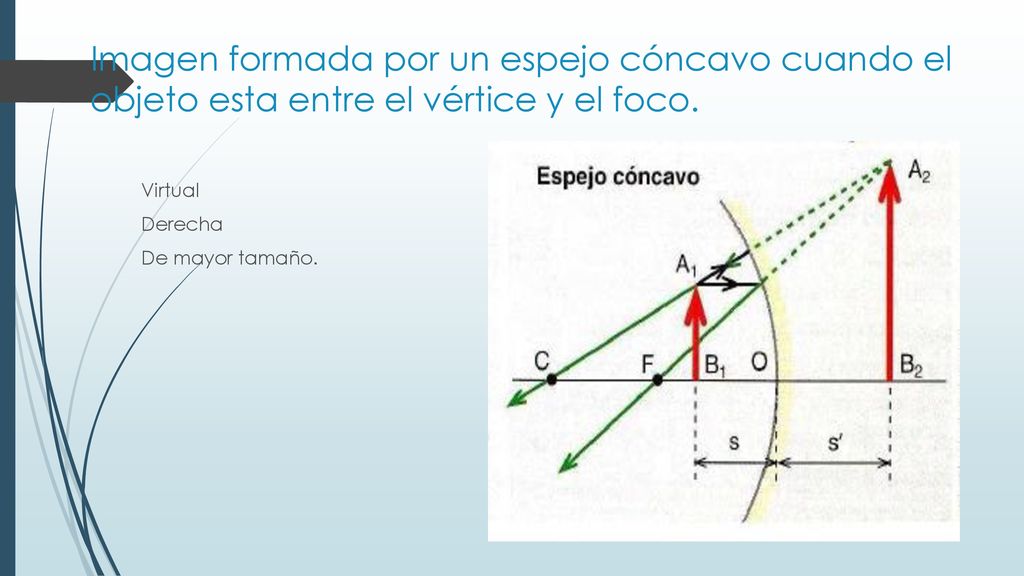 Imagen formada por un espejo cóncavo cuando el objeto esta entre el vértice y el foco.

Virtual

Derecha

De mayor tamaño.

Espejo cóncavo

$A_2$

$A_1$

C

F

$B_1$

O

$B_2$

s

s'